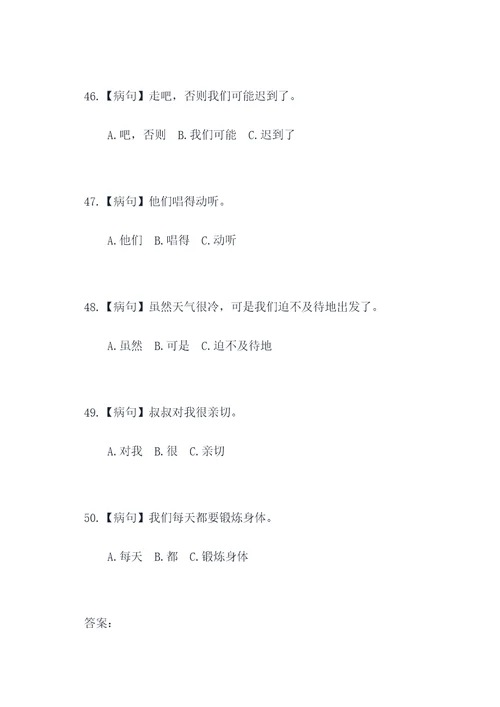 46.【病句】走吧，否则我们可能迟到了。

A.吧，否则 B.我们可能 C.迟到了

47.【病句】他们唱得动听。

A.他们 B.唱得 C.动听

48.【病句】虽然天气很冷，可是我们迫不及待地出发了。

A.虽然 B.可是 C.迫不及待地

49.【病句】叔叔对我很亲切。

A.对我 B.很 C.亲切

50.【病句】我们每天都要锻炼身体。

A.每天 B.都 C.锻炼身体

答案：